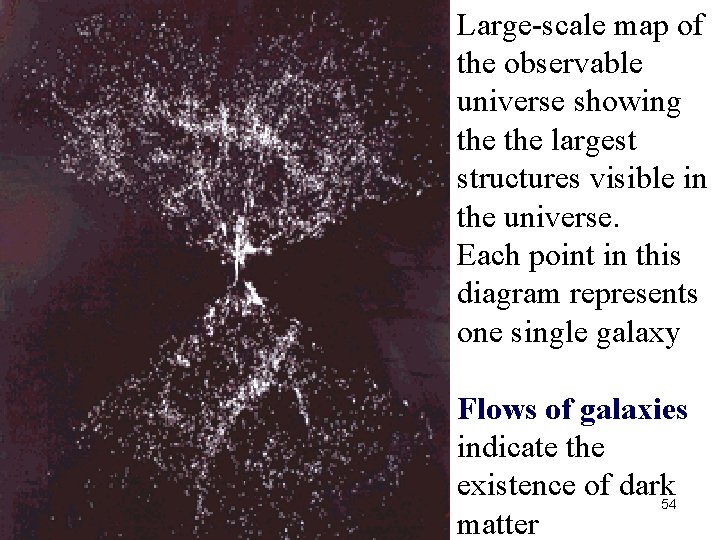 Large-scale map of the observable universe showing the the largest structures visible in the universe.
Each point in this diagram represents one single galaxy

Flows of galaxies indicate the existence of dark matter

54